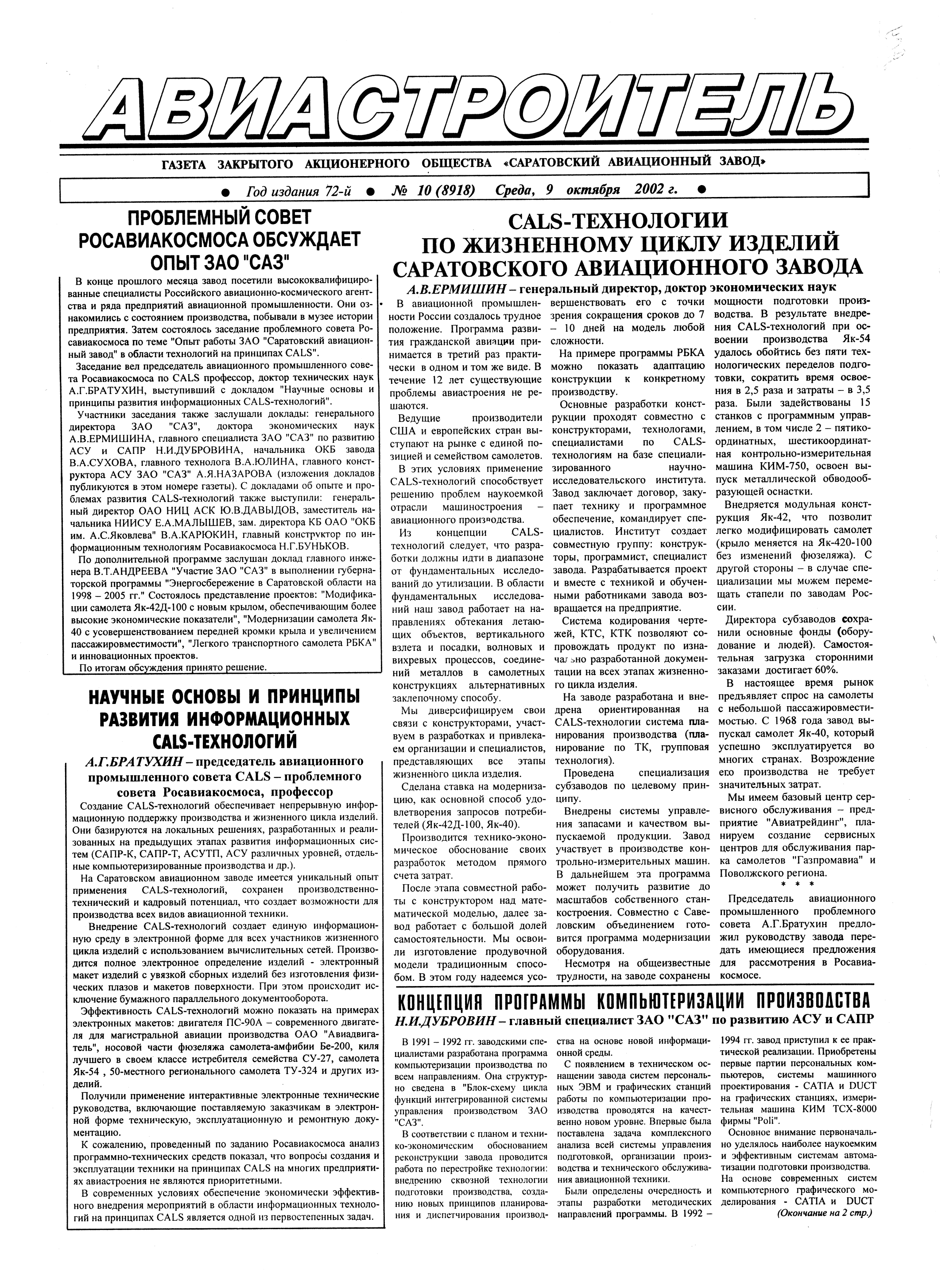 АВИАСТРОИТЕЛЬ

ГАЗЕТА ЗАКРЫТОГО АКЦИОНЕРНОГО ОБЩЕСТВА «САРАТОВСКИЙ АВИАЦИОННЫЙ ЗАВОД»

● Год издания 72-й ● № 10 (8918) Среда, 9 октября 2002 г. ●

ПРОБЛЕМНЫЙ СОВЕТ РОСАВИАКОСМОСА ОБСУЖДАЕТ ОПЫТ ЗАО "САЗ"

В конце прошлого месяца завод посетили высококвалифицированные специалисты Российского авиационно-космического агентства и ряда предприятий авиационной промышленности. Они ознакомились с состоянием производства, побывали в музее истории предприятия. Затем состоялось заседание проблемного совета Росавиакосмоса по теме "Опыт работы ЗАО "Саратовский авиационный завод" в области технологий на принципах CALS".

Заседание вел председатель авиационного промышленного совета Росавиакосмоса по CALS профессор, доктор технических наук А.Г.БРАТУХИН, выступивший с докладом "Научные основы и принципы развития информационных CALS-технологий".

Участники заседания также заслушали доклады: генерального директора ЗАО "САЗ", доктора экономических наук А.В.ЕРМИШИНА, главного специалиста ЗАО "САЗ" по развитию АСУ и САПР Н.И.ДУБРОВИНА, начальника ОКБ завода В.А.СУХОВА, главного технолога В.А.ЮЛИНА, главного конструктора АСУ ЗАО "САЗ" А.Я.НАЗАРОВА (изложения докладов публикуются в этом номере газеты). С докладами об опыте и проблемах развития CALS-технологий также выступили: генеральный директор ОАО НИЦ АСК Ю.В.ДАВЫДОВ, заместитель начальника НИИСУ Е.А.МАЛЫШЕВ, зам. директора КБ ОАО "ОКБ им. А.С.Яковлева" В.А.КАРЮКИН, главный конструктор по информационным технологиям Росавиакосмоса Н.Г.БУНЬКОВ.

По дополнительной программе заслушан доклад главного инженера В.Т.АНДРЕЕВА "Участие ЗАО "САЗ" в выполнении губернаторской программы "Энергосбережение в Саратовской области на 1998 – 2005 гг." Состоялось представление проектов: "Модификации самолета Як-42Д-100 с новым крылом, обеспечивающим более высокие экономические показатели", "Модернизации самолета Як-40 с усовершенствованием передней кромки крыла и увеличением пассажировместимости", "Легкого транспортного самолета РБКА" и инновационных проектов.

По итогам обсуждения принято решение.

НАУЧНЫЕ ОСНОВЫ И ПРИНЦИПЫ РАЗВИТИЯ ИНФОРМАЦИОННЫХ CALS-ТЕХНОЛОГИЙ

А.Г.БРАТУХИН – председатель авиационного промышленного совета CALS – проблемного совета Росавиакосмоса, профессор

Создание CALS-технологий обеспечивает непрерывную информационную поддержку производства и жизненного цикла изделий. Они базируются на локальных решениях, разработанных и реализованных на предыдущих этапах развития информационных систем (САПР-К, САПР-Т, АСУТП, АСУ различных уровней, отдельные компьютеризированные производства и др.).

На Саратовском авиационном заводе имеется уникальный опыт применения CALS-технологий, сохранен производственно-технический и кадровый потенциал, что создает возможности для производства всех видов авиационной техники.

Внедрение CALS-технологий создает единую информационную среду в электронной форме для всех участников жизненного цикла изделий с использованием вычислительных сетей. Производится полное электронное определение изделий - электронный макет изделий с увязкой сборных изделий без изготовления физических плазов и макетов поверхности. При этом происходит исключение бумажного параллельного документооборота.

Эффективность CALS-технологий можно показать на примерах электронных макетов: двигателя ПС-90А – современного двигателя для магистральной авиации производства ОАО "Авиадвигатель", носовой части фюзеляжа самолета-амфибии Бе-200, киля лучшего в своем классе истребителя семейства СУ-27, самолета Як-54 , 50-местного регионального самолета ТУ-324 и других изделий.

Получили применение интерактивные электронные технические руководства, включающие поставляемую заказчикам в электронной форме техническую, эксплуатационную и ремонтную документацию.

К сожалению, проведенный по заданию Росавиакосмоса анализ программно-технических средств показал, что вопросы создания и эксплуатации техники на принципах CALS на многих предприятиях авиастроения не являются приоритетными.

В современных условиях обеспечение экономически эффективного внедрения мероприятий в области информационных технологий на принципах CALS является одной из первостепенных задач.

CALS-ТЕХНОЛОГИИ ПО ЖИЗНЕННОМУ ЦИКЛУ ИЗДЕЛИЙ САРАТОВСКОГО АВИАЦИОННОГО ЗАВОДА

А.В.ЕРМИШИН – генеральный директор, доктор экономических наук

В авиационной промышленности России создалось трудное положение. Программа развития гражданской авиации принимается в третий раз практически в одном и том же виде. В течение 12 лет существующие проблемы авиастроения не решаются.

Ведущие производители США и европейских стран выступают на рынке с единой позицией и семейством самолетов.

В этих условиях применение CALS-технологий способствует решению проблем наукоемкой отрасли машиностроения – авиационного производства.

Из концепции CALS-технологий следует, что разработки должны идти в диапазоне от фундаментальных исследований до утилизации. В области фундаментальных исследований наш завод работает на направлениях обтекания летающих объектов, вертикального взлета и посадки, волновых и вихревых процессов, соединений металлов в самолетных конструкциях альтернативных заклепочному способу.

Мы диверсифицируем свои связи с конструкторами, участвуем в разработках и привлекаем организации и специалистов, представляющих все этапы жизненного цикла изделия.

Сделана ставка на модернизацию, как основной способ удовлетворения запросов потребителей (Як-42Д-100, Як-40).

Производится технико-экономическое обоснование своих разработок методом прямого счета затрат.

После этапа совместной работы с конструктором над математической моделью, далее завод работает с большой долей самостоятельности. Мы освоили изготовление продувочной модели традиционным способом. В этом году надеемся усовершенствовать его с точки зрения сокращения сроков до 7 – 10 дней на модель любой сложности.

На примере программы РБКА можно показать адаптацию конструкции к конкретному производству.

Основные разработки конструкции проходят совместно с конструкторами, технологами, специалистами по CALS-технологиям на базе специализированного научно-исследовательского института. Завод заключает договор, закупает технику и программное обеспечение, командирует специалистов. Институт создает совместную группу: конструкторы, программист, специалист завода. Разрабатывается проект и вместе с техникой и обученными работниками завода возвращается на предприятие.

Система кодирования чертежей, КТС, КТК позволяют сопровождать продукт по изначально разработанной документации на всех этапах жизненного цикла изделия.

На заводе разработана и внедрена ориентированная на CALS-технологии система планирования производства (планирование по ТК, групповая технология).

Проведена специализация субзаводов по целевому принципу.

Внедрены системы управления запасами и качеством выпускаемой продукции. Завод участвует в производстве контрольно-измерительных машин. В дальнейшем эта программа может получить развитие до масштабов собственного станкостроения. Совместно с Савеловским объединением готовится программа модернизации оборудования.

Несмотря на общеизвестные трудности, на заводе сохранены мощности подготовки производства. В результате внедрения CALS-технологий при освоении производства Як-54 удалось обойтись без пяти технологических переделов подготовки, сократить время освоения в 2,5 раза и затраты – в 3,5 раза. Были задействованы 15 станков с программным управлением, в том числе 2 – пятикоординатных, шестикоординатная контрольно-измерительная машина КИМ-750, освоен выпуск металлической обводообразующей оснастки.

Внедряется модульная конструкция Як-42, что позволит легко модифицировать самолет (крыло меняется на Як-420-100 без изменений фюзеляжа). С другой стороны – в случае специализации мы можем перемещать стапели по заводам России.

Директора субзаводов сохранили основные фонды (оборудование и людей). Самостоятельная загрузка сторонними заказами достигает 60%.

В настоящее время рынок предъявляет спрос на самолеты с небольшой пассажировместимостью. С 1968 года завод выпускал самолет Як-40, который успешно эксплуатируется во многих странах. Возрождение его производства не требует значительных затрат.

Мы имеем базовый центр сервисного обслуживания – предприятие "Авиатрейдинг", планируем создание сервисных центров для обслуживания парка самолетов "Газпромавиа" и Поволжского региона.

* * *

Председатель авиационного промышленного проблемного совета А.Г.Братухин предложил руководству завода передать имеющиеся предложения для рассмотрения в Росавиакосмосе.

КОНЦЕПЦИЯ ПРОГРАММЫ КОМПЬЮТЕРИЗАЦИИ ПРОИЗВОДСТВА

Н.И.ДУБРОВИН – главный специалист ЗАО "САЗ" по развитию АСУ и САПР

В 1991 – 1992 гг. заводскими специалистами разработана программа компьютеризации производства по всем направлениям. Она структурно сведена в "Блок-схему цикла функций интегрированной системы управления производством ЗАО "САЗ".

В соответствии с планом и технико-экономическим обоснованием реконструкции завода проводится работа по перестройке технологии: внедрению сквозной технологии подготовки производства, созданию новых принципов планирования и диспетчирования производства на основе новой информационной среды.

С появлением в техническом оснащении завода систем персональных ЭВМ и графических станций работы по компьютеризации производства проводятся на качественно новом уровне. Впервые была поставлена задача комплексного анализа всей системы управления подготовкой, организации производства и технического обслуживания авиационной техники.

Были определены очередность и этапы разработки методических направлений программы. В 1992 – 1994 гг. завод приступил к ее практической реализации. Приобретены первые партии персональных компьютеров, системы машинного проектирования - CATIA и DUCT на графических станциях, измерительная машина КИМ ТСХ-8000 фирмы "Poli".

Основное внимание первоначально уделялось наиболее наукоемким и эффективным системам автоматизации подготовки производства.

На основе современных систем компьютерного графического моделирования - CATIA и DUCT

(Окончание на 2 стр.)